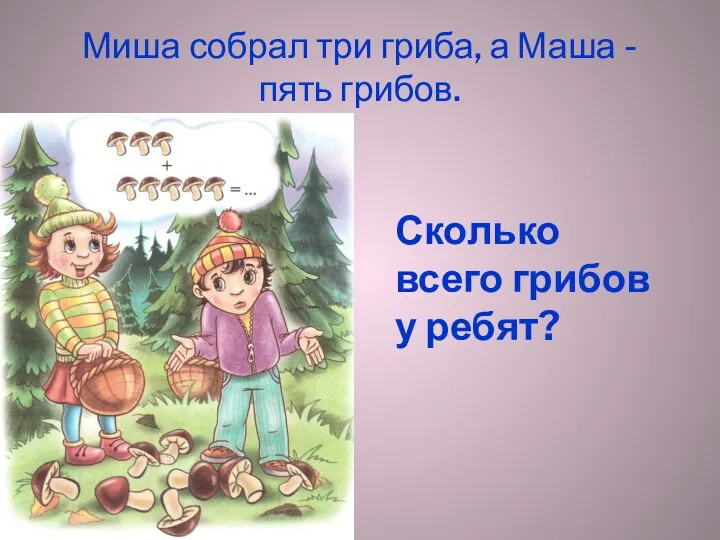 Миша собрал три гриба, а Маша - пять грибов.

+
= ...

Сколько всего грибов у ребят?